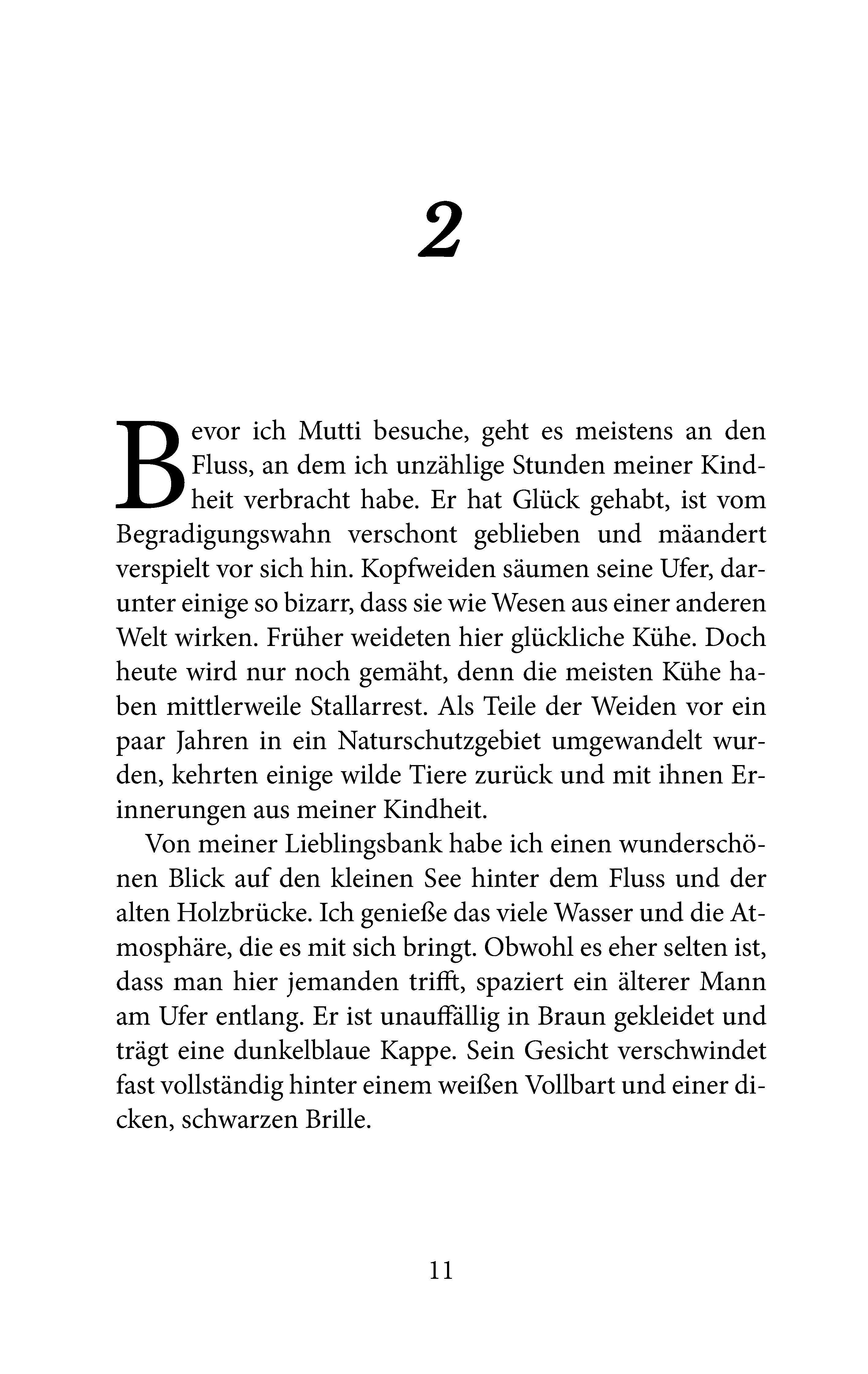 2

Bevor ich Mutti besuche, geht es meistens an den Fluss, an dem ich unzählige Stunden meiner Kindheit verbracht habe. Er hat Glück gehabt, ist vom Begradigungswahn verschont geblieben und mäandert verspielt vor sich hin. Kopfweiden säumen seine Ufer, darunter einige so bizarr, dass sie wie Wesen aus einer anderen Welt wirken. Früher weideten hier glückliche Kühe. Doch heute wird nur noch gemäht, denn die meisten Kühe haben mittlerweile Stallarrest. Als Teile der Weiden vor ein paar Jahren in ein Naturschutzgebiet umgewandelt wurden, kehrten einige wilde Tiere zurück und mit ihnen Erinnerungen aus meiner Kindheit.

Von meiner Lieblingsbank habe ich einen wunderschönen Blick auf den kleinen See hinter dem Fluss und der alten Holzbrücke. Ich genieße das viele Wasser und die Atmosphäre, die es mit sich bringt. Obwohl es eher selten ist, dass man hier jemanden trifft, spaziert ein älterer Mann am Ufer entlang. Er ist unauffällig in Braun gekleidet und trägt eine dunkelblaue Kappe. Sein Gesicht verschwindet fast vollständig hinter einem weißen Vollbart und einer dicken, schwarzen Brille.

11